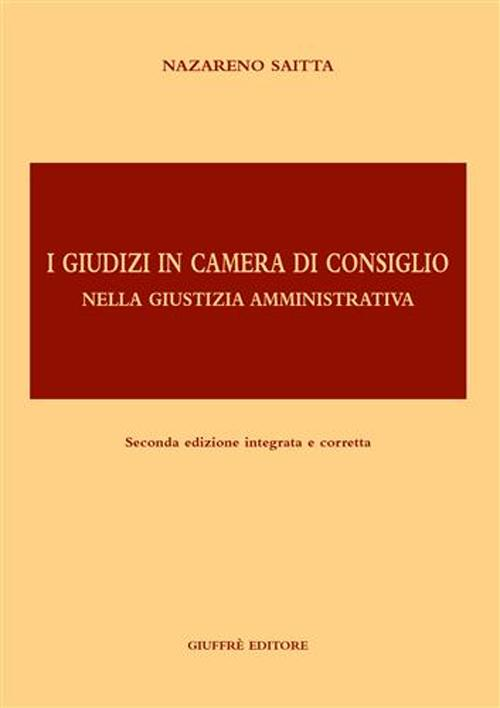 NAZARENO SAITTA

I GIUDIZI IN CAMERA DI CONSIGLIO
NELLA GIUSTIZIA AMMINISTRATIVA

Seconda edizione integrata e corretta

GIUFFRÈ EDITORE